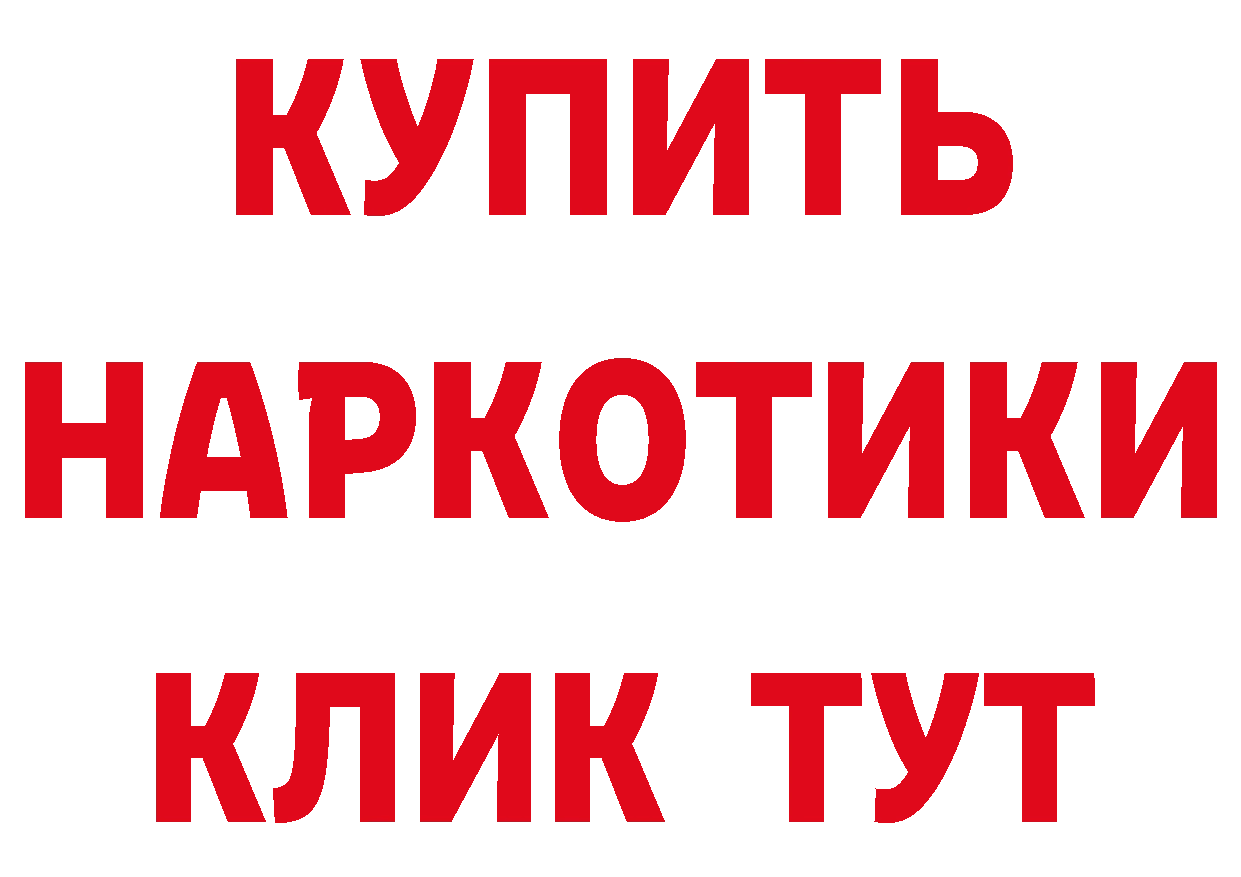 КУПИТЬ
НАРКОТИКИ
КЛИК ТУТ